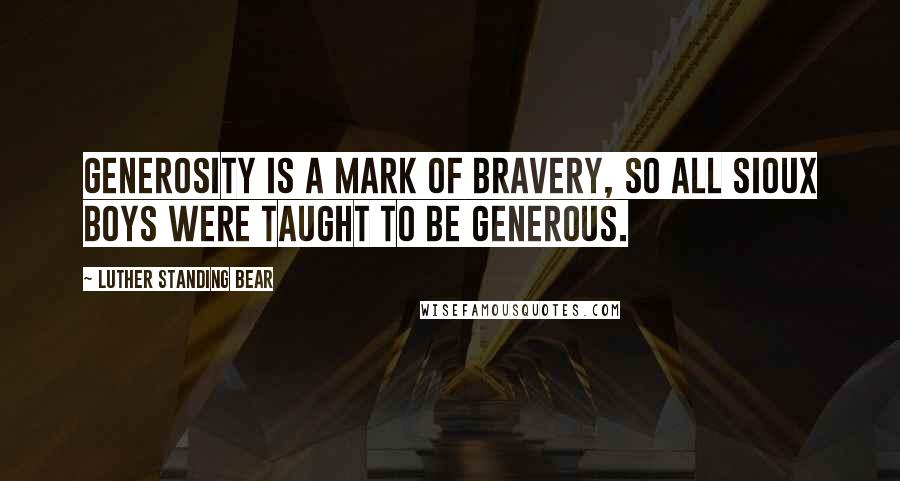 GENEROSITY IS A MARK OF BRAVERY, SO ALL SIOUX BOYS WERE TAUGHT TO BE GENEROUS.

~ LUTHER STANDING BEAR

WISEFAMOUSQUOTES.COM